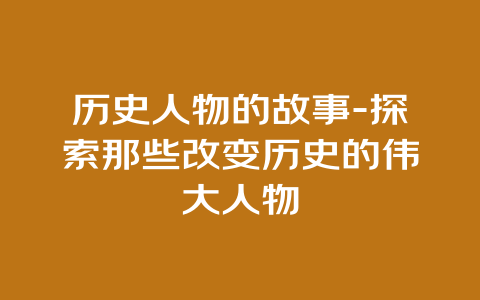 历史人物的故事-探索那些改变历史的伟大人物